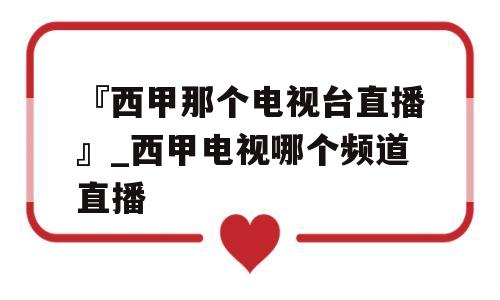 『西甲那个电视台直播』_西甲电视哪个频道直播